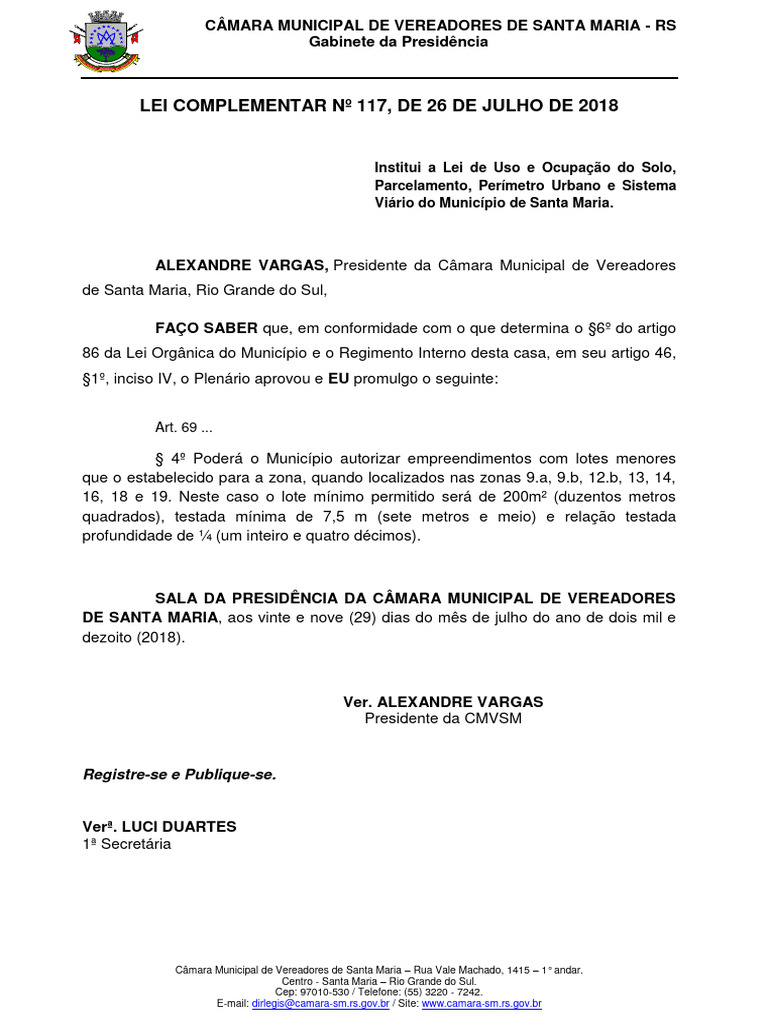 CÂMARA MUNICIPAL DE VEREADORES DE SANTA MARIA - RS
Gabinete da Presidência

LEI COMPLEMENTAR Nº 117, DE 26 DE JULHO DE 2018

Institui a Lei de Uso e Ocupação do Solo, Parcelamento, Perímetro Urbano e Sistema Viário do Município de Santa Maria.

ALEXANDRE VARGAS, Presidente da Câmara Municipal de Vereadores de Santa Maria, Rio Grande do Sul,

FAÇO SABER que, em conformidade com o que determina o §6º do artigo 86 da Lei Orgânica do Município e o Regimento Interno desta casa, em seu artigo 46, §1º, inciso IV, o Plenário aprovou e EU promulgo o seguinte:

Art. 69 ...

§ 4º Poderá o Município autorizar empreendimentos com lotes menores que o estabelecido para a zona, quando localizados nas zonas 9.a, 9.b, 12.b, 13, 14, 16, 18 e 19. Neste caso o lote mínimo permitido será de 200m² (duzentos metros quadrados), testada mínima de 7,5 m (sete metros e meio) e relação testada profundidade de ¼ (um inteiro e quatro décimos).

SALA DA PRESIDÊNCIA DA CÂMARA MUNICIPAL DE VEREADORES DE SANTA MARIA, aos vinte e nove (29) dias do mês de julho do ano de dois mil e dezoito (2018).

Ver. ALEXANDRE VARGAS
Presidente da CMVSM

Registre-se e Publique-se.

Verª. LUCI DUARTES
1ª Secretária

Câmara Municipal de Vereadores de Santa Maria – Rua Vale Machado, 1415 – 1° andar.
Centro - Santa Maria – Rio Grande do Sul.
Cep: 97010-530 / Telefone: (55) 3220 - 7242.
E-mail: dirlegis@camara-sm.rs.gov.br / Site: www.camara-sm.rs.gov.br